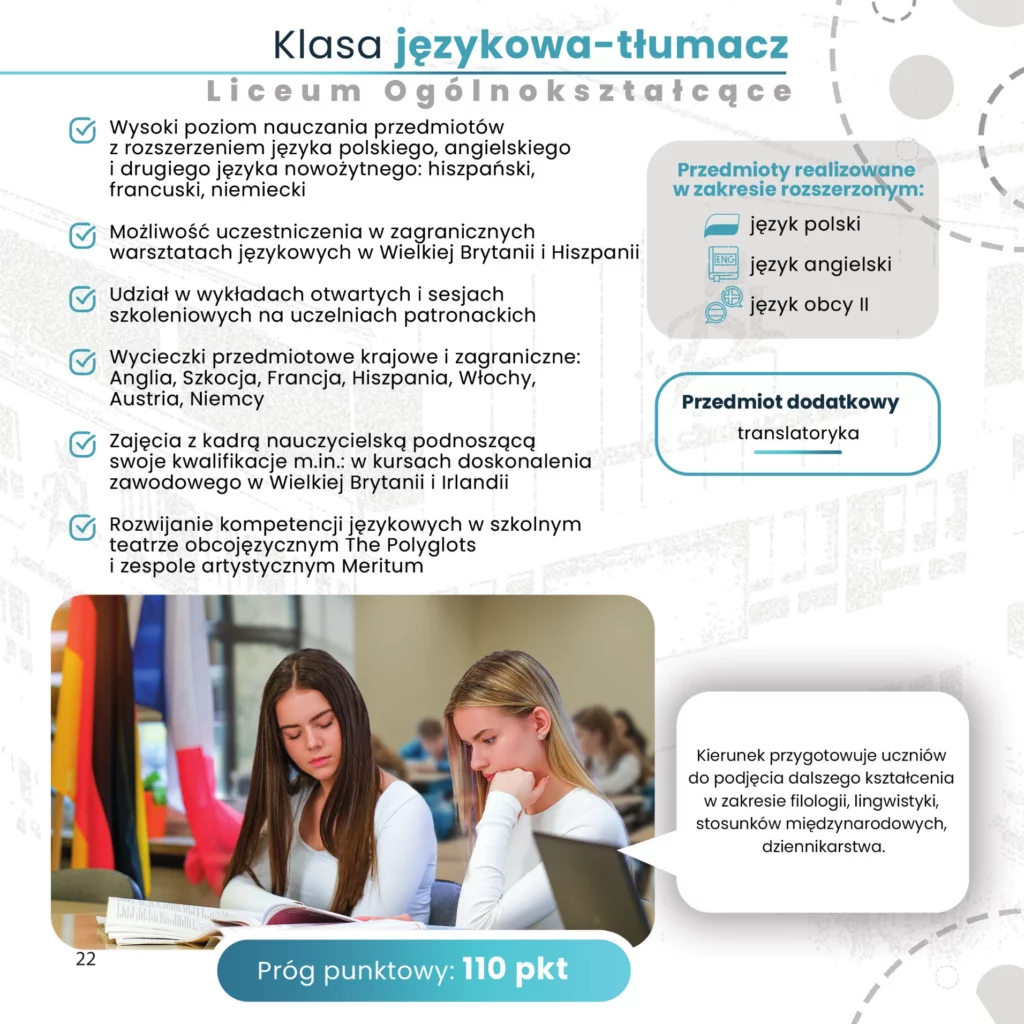 Klasa językowa-tłumacz
Liceum Ogólnokształcące

Wysoki poziom nauczania przedmiotów z rozszerzeniem języka polskiego, angielskiego i drugiego języka nowożytnego: hiszpański, francuski, niemiecki

Możliwość uczestniczenia w zagranicznych warsztatach językowych w Wielkiej Brytanii i Hiszpanii

Udział w wykładach otwartych i sesjach szkoleniowych na uczelniach patronackich

Wycieczki przedmiotowe krajowe i zagraniczne: Anglia, Szkocja, Francja, Hiszpania, Włochy, Austria, Niemcy

Zajęcia z kadrą nauczycielską podnoszącą swoje kwalifikacje m.in.: w kursach doskonalenia zawodowego w Wielkiej Brytanii i Irlandii

Rozwijanie kompetencji językowych w szkolnym teatrze obcojęzycznym The Polyglots i zespole artystycznym Meritum

Przedmioty realizowane w zakresie rozszerzonym:
język polski
ENG
język angielski
język obcy II

Przedmiot dodatkowy
translatoryka

Kierunek przygotowuje uczniów do podjęcia dalszego kształcenia w zakresie filologii, lingwistyki, stosunków międzynarodowych, dziennikarstwa.

22

Próg punktowy: 110 pkt